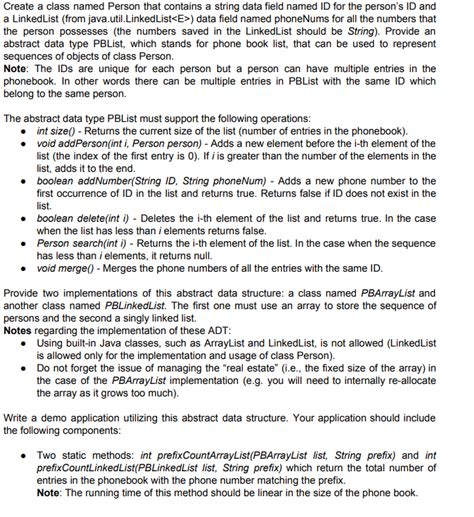 Create a class named Person that contains a string data field named ID for the person's ID and a LinkedList (from java.util.LinkedList<E>) data field named phoneNums for all the numbers that the person possesses (the numbers saved in the LinkedList should be String). Provide an abstract data type PBList, which stands for phone book list, that can be used to represent sequences of objects of class Person.
Note: The IDs are unique for each person but a person can have multiple entries in the phonebook. In other words there can be multiple entries in PBList with the same ID which belong to the same person.

The abstract data type PBList must support the following operations:
• int size() - Returns the current size of the list (number of entries in the phonebook).
• void addPerson(int i, Person person) - Adds a new element before the i-th element of the list (the index of the first entry is 0). If i is greater than the number of the elements in the list, adds it to the end.
• boolean addNumber(String ID, String phoneNum) - Adds a new phone number to the first occurrence of ID in the list and returns true. Returns false if ID does not exist in the list.
• boolean delete(int i) - Deletes the i-th element of the list and returns true. In the case when the list has less than i elements returns false.
• Person search(int i) - Returns the i-th element of the list. In the case when the sequence has less than i elements, it returns null.
• void merge() - Merges the phone numbers of all the entries with the same ID.

Provide two implementations of this abstract data structure: a class named PBArrayList and another class named PBLinkedList. The first one must use an array to store the sequence of persons and the second a singly linked list.
Notes regarding the implementation of these ADT:
• Using built-in Java classes, such as ArrayList and LinkedList, is not allowed (LinkedList is allowed only for the implementation and usage of class Person).
• Do not forget the issue of managing the "real estate" (i.e., the fixed size of the array) in the case of the PBArrayList implementation (e.g. you will need to internally re-allocate the array as it grows too much).

Write a demo application utilizing this abstract data structure. Your application should include the following components:

• Two static methods: int prefixCountArrayList(PBArrayList list, String prefix) and int prefixCountLinkedList(PBLinkedList list, String prefix) which return the total number of entries in the phonebook with the phone number matching the prefix.
Note: The running time of this method should be linear in the size of the phone book.